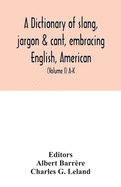 A Dictionary of slang, jargon & cant, embracing English, American

(Volume I) A-K

Editors
Albert Barrère
Charles G. Leland